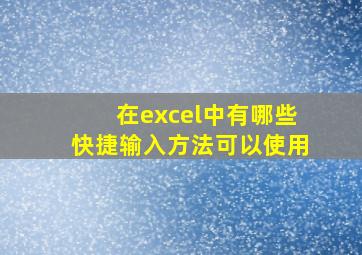 在excel中有哪些
快捷输入方法可以使用